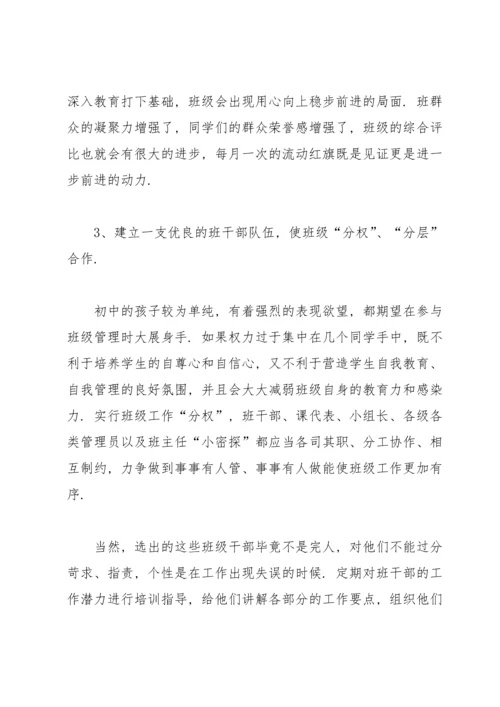 深入教育打下基础，班级会出现用心向上稳步前进的局面．班群众的凝聚力增强了，同学们的群众荣誉感增强了，班级的综合评比也就会有很大的进步，每月一次的流动红旗既是见证更是进一步前进的动力．

3、建立一支优良的班干部队伍，使班级“分权”、“分层”合作．

初中的孩子较为单纯，有着强烈的表现欲望，都期望在参与班级管理时大展身手．如果权力过于集中在几个同学手中，既不利于培养学生的自尊心和自信心，又不利于营造学生自我教育、自我管理的良好氛围，并且会大大减弱班级自身的教育力和感染力．实行班级工作“分权”，班干部、课代表、小组长、各级各类管理员以及班主任“小密探”都应当各司其职、分工协作、相互制约，力争做到事事有人管、事事有人做能使班级工作更加有序．

当然，选出的这些班级干部毕竟不是完人，对他们不能过分苛求、指责，个性是在工作出现失误的时候．定期对班干部的工作潜力进行培训指导，给他们讲解各部分的工作要点，组织他们